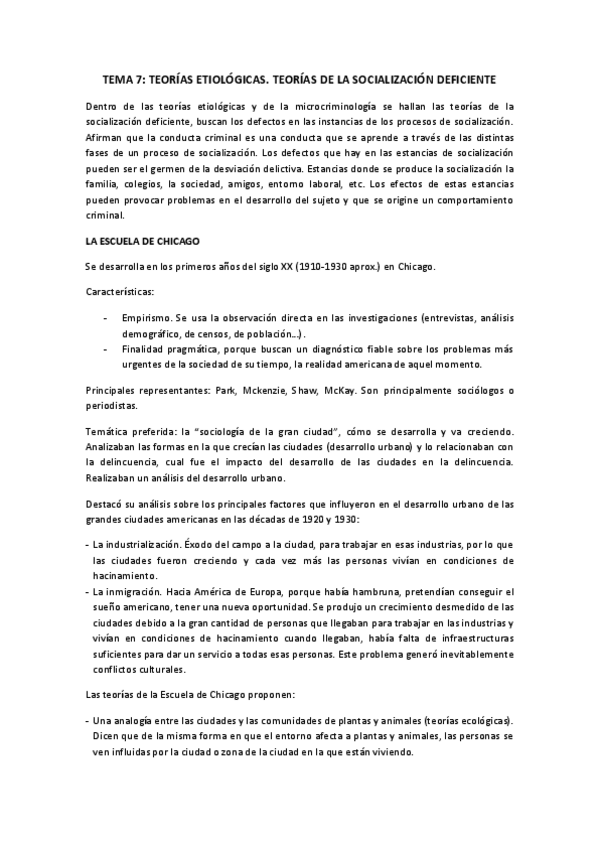 TEMA 7: TEORÍAS ETIOLÓGICAS. TEORÍAS DE LA SOCIALIZACIÓN DEFICIENTE

Dentro de las teorías etiológicas y de la microcriminología se hallan las teorías de la socialización deficiente, buscan los defectos en las instancias de los procesos de socialización. Afirman que la conducta criminal es una conducta que se aprende a través de las distintas fases de un proceso de socialización. Los defectos que hay en las estancias de socialización pueden ser el germen de la desviación delictiva. Estancias donde se produce la socialización la familia, colegios, la sociedad, amigos, entorno laboral, etc. Los efectos de estas estancias pueden provocar problemas en el desarrollo del sujeto y que se origine un comportamiento criminal.

LA ESCUELA DE CHICAGO

Se desarrolla en los primeros años del siglo XX (1910-1930 aprox.) en Chicago.

Características:

- Empirismo. Se usa la observación directa en las investigaciones (entrevistas, análisis demográfico, de censos, de población...).
- Finalidad pragmática, porque buscan un diagnóstico fiable sobre los problemas más urgentes de la sociedad de su tiempo, la realidad americana de aquel momento.

Principales representantes: Park, Mckenzie, Shaw, McKay. Son principalmente sociólogos o periodistas.

Temática preferida: la "sociología de la gran ciudad", cómo se desarrolla y va creciendo. Analizaban las formas en la que crecían las ciudades (desarrollo urbano) y lo relacionaban con la delincuencia, cual fue el impacto del desarrollo de las ciudades en la delincuencia. Realizaban un análisis del desarrollo urbano.

Destacó su análisis sobre los principales factores que influyeron en el desarrollo urbano de las grandes ciudades americanas en las décadas de 1920 y 1930:

- La industrialización. Éxodo del campo a la ciudad, para trabajar en esas industrias, por lo que las ciudades fueron creciendo y cada vez más las personas vivían en condiciones de hacinamiento.
- La inmigración. Hacia América de Europa, porque había hambruna, pretendían conseguir el sueño americano, tener una nueva oportunidad. Se produjo un crecimiento desmedido de las ciudades debido a la gran cantidad de personas que llegaban para trabajar en las industrias y vivían en condiciones de hacinamiento cuando llegaban, había falta de infraestructuras suficientes para dar un servicio a todas esas personas. Este problema generó inevitablemente conflictos culturales.

Las teorías de la Escuela de Chicago proponen:

- Una analogía entre las ciudades y las comunidades de plantas y animales (teorías ecológicas). Dicen que de la misma forma en que el entorno afecta a plantas y animales, las personas se ven influidas por la ciudad o zona de la ciudad en la que están viviendo.